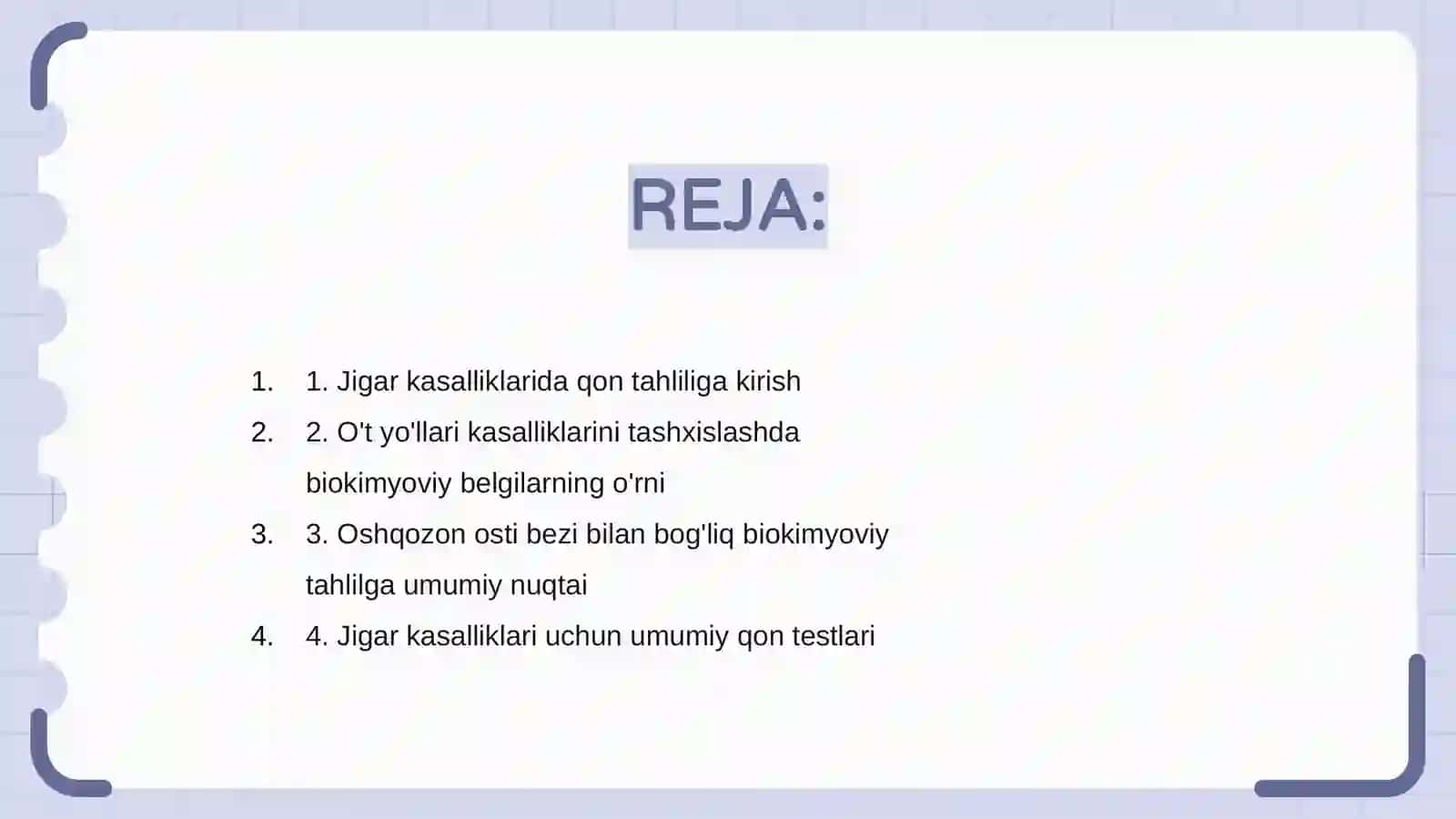 REJA:

1. 1. Jigar kasalliklarida qon tahliliga kirish
2. 2. O't yo'llari kasalliklarini tashxislashda biokimyoviy belgilarning o'rni
3. 3. Oshqozon osti bezi bilan bog'liq biokimyoviy tahlilga umumiy nuqtai
4. 4. Jigar kasalliklari uchun umumiy qon testlari